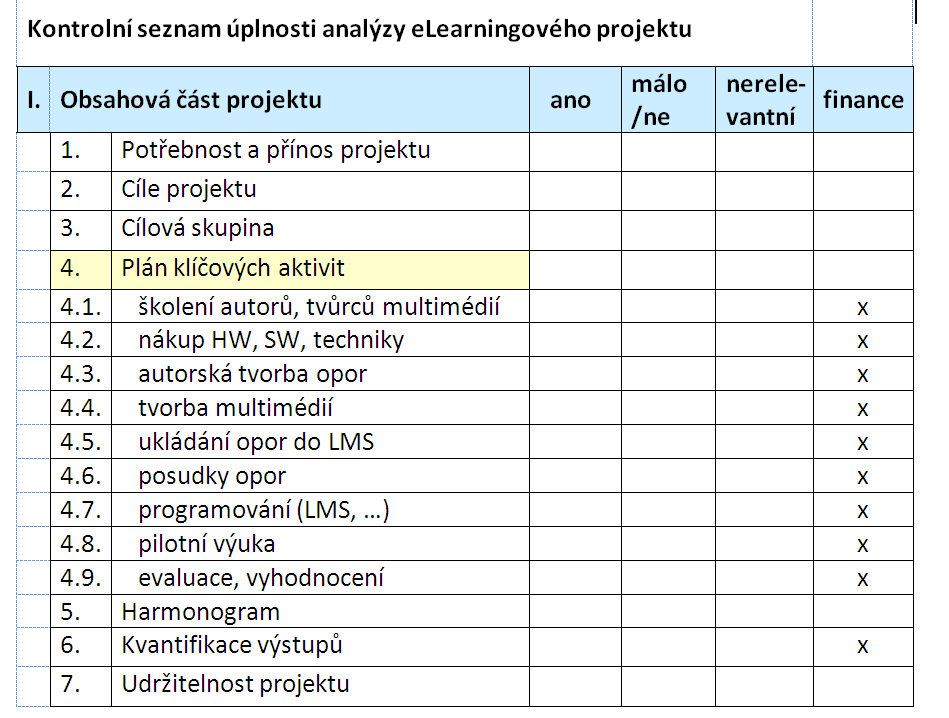 Kontrolní seznam úplnosti analýzy eLearningového projektu

| I. | Obsahová část projektu | | ano | málo /ne | nerelevantní | finance |
|---|---|---|---|---|---|---|
| | 1. | Potřebnost a přínos projektu | | | | |
| | 2. | Cíle projektu | | | | |
| | 3. | Cílová skupina | | | | |
| | 4. | Plán klíčových aktivit | | | | |
| | 4.1. | školení autorů, tvůrců multimédií | | | | x |
| | 4.2. | nákup HW, SW, techniky | | | | x |
| | 4.3. | autorská tvorba opor | | | | x |
| | 4.4. | tvorba multimédií | | | | x |
| | 4.5. | ukládání opor do LMS | | | | x |
| | 4.6. | posudky opor | | | | x |
| | 4.7. | programování (LMS, …) | | | | x |
| | 4.8. | pilotní výuka | | | | x |
| | 4.9. | evaluace, vyhodnocení | | | | x |
| | 5. | Harmonogram | | | | |
| | 6. | Kvantifikace výstupů | | | | x |
| | 7. | Udržitelnost projektu | | | | |